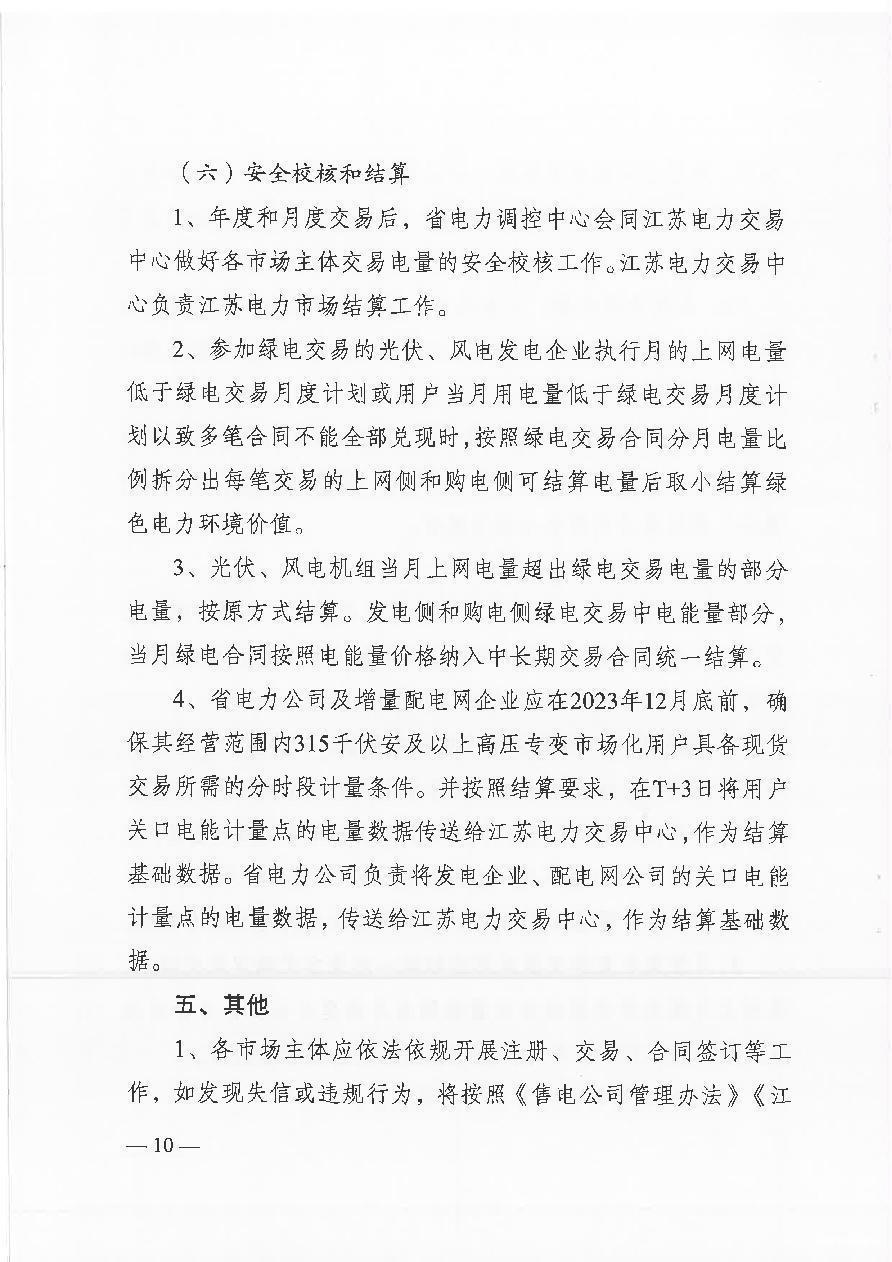 （六）安全校核和结算

1、年度和月度交易后，省电力调控中心会同江苏电力交易中心做好各市场主体交易电量的安全校核工作。江苏电力交易中心负责江苏电力市场结算工作。

2、参加绿电交易的光伏、风电发电企业执行月的上网电量低于绿电交易月度计划或用户当月用电量低于绿电交易月度计划以致多笔合同不能全部兑现时，按照绿电交易合同分月电量比例拆分出每笔交易的上网侧和购电侧可结算电量后取小结算绿色电力环境价值。

3、光伏、风电机组当月上网电量超出绿电交易电量的部分电量，按原方式结算。发电侧和购电侧绿电交易中电能量部分，当月绿电合同按照电能量价格纳入中长期交易合同统一结算。

4、省电力公司及增量配电网企业应在2023年12月底前，确保其经营范围内315千伏安及以上高压专变市场化用户具备现货交易所需的分时段计量条件。并按照结算要求，在T+3日将用户关口电能计量点的电量数据传送给江苏电力交易中心，作为结算基础数据。省电力公司负责将发电企业、配电网公司的关口电能计量点的电量数据，传送给江苏电力交易中心，作为结算基础数据。

五、其他

1、各市场主体应依法依规开展注册、交易、合同签订等工作，如发现失信或违规行为，将按照《售电公司管理办法》《江

— 10 —